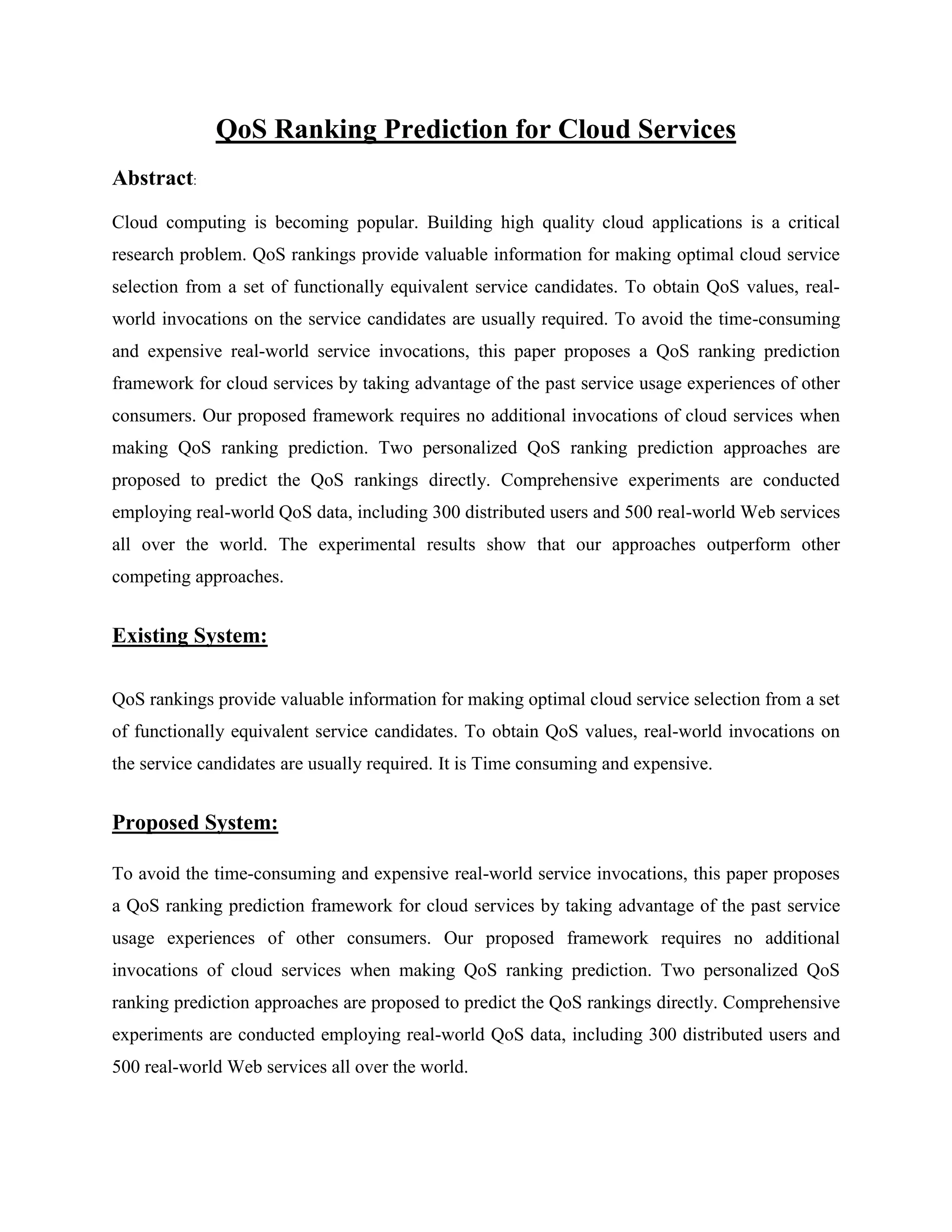 QoS Ranking Prediction for Cloud Services

Abstract:

Cloud computing is becoming popular. Building high quality cloud applications is a critical research problem. QoS rankings provide valuable information for making optimal cloud service selection from a set of functionally equivalent service candidates. To obtain QoS values, real-world invocations on the service candidates are usually required. To avoid the time-consuming and expensive real-world service invocations, this paper proposes a QoS ranking prediction framework for cloud services by taking advantage of the past service usage experiences of other consumers. Our proposed framework requires no additional invocations of cloud services when making QoS ranking prediction. Two personalized QoS ranking prediction approaches are proposed to predict the QoS rankings directly. Comprehensive experiments are conducted employing real-world QoS data, including 300 distributed users and 500 real-world Web services all over the world. The experimental results show that our approaches outperform other competing approaches.

Existing System:

QoS rankings provide valuable information for making optimal cloud service selection from a set of functionally equivalent service candidates. To obtain QoS values, real-world invocations on the service candidates are usually required. It is Time consuming and expensive.

Proposed System:

To avoid the time-consuming and expensive real-world service invocations, this paper proposes a QoS ranking prediction framework for cloud services by taking advantage of the past service usage experiences of other consumers. Our proposed framework requires no additional invocations of cloud services when making QoS ranking prediction. Two personalized QoS ranking prediction approaches are proposed to predict the QoS rankings directly. Comprehensive experiments are conducted employing real-world QoS data, including 300 distributed users and 500 real-world Web services all over the world.